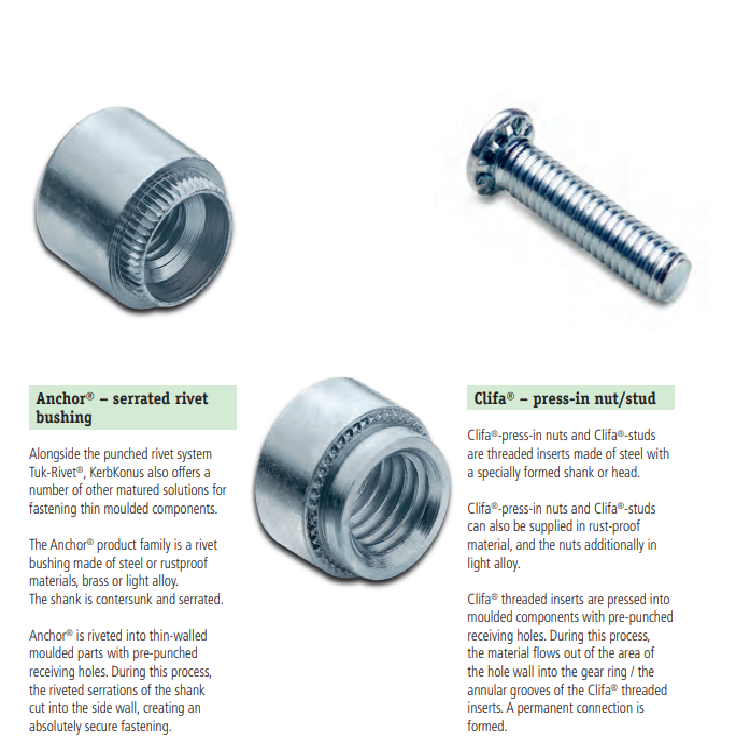 Anchor® – serrated rivet bushing

Alongside the punched rivet system Tuk-Rivet®, KerbKonus also offers a number of other matured solutions for fastening thin moulded components.

The Anchor® product family is a rivet bushing made of steel or rustproof materials, brass or light alloy. The shank is contersunk and serrated.

Anchor® is riveted into thin-walled moulded parts with pre-punched receiving holes. During this process, the riveted serrations of the shank cut into the side wall, creating an absolutely secure fastening.

Clifa® – press-in nut/stud

Clifa®-press-in nuts and Clifa®-studs are threaded inserts made of steel with a specially formed shank or head.

Clifa®-press-in nuts and Clifa®-studs can also be supplied in rust-proof material, and the nuts additionally in light alloy.

Clifa® threaded inserts are pressed into moulded components with pre-punched receiving holes. During this process, the material flows out of the area of the hole wall into the gear ring / the annular grooves of the Clifa® threaded inserts. A permanent connection is formed.